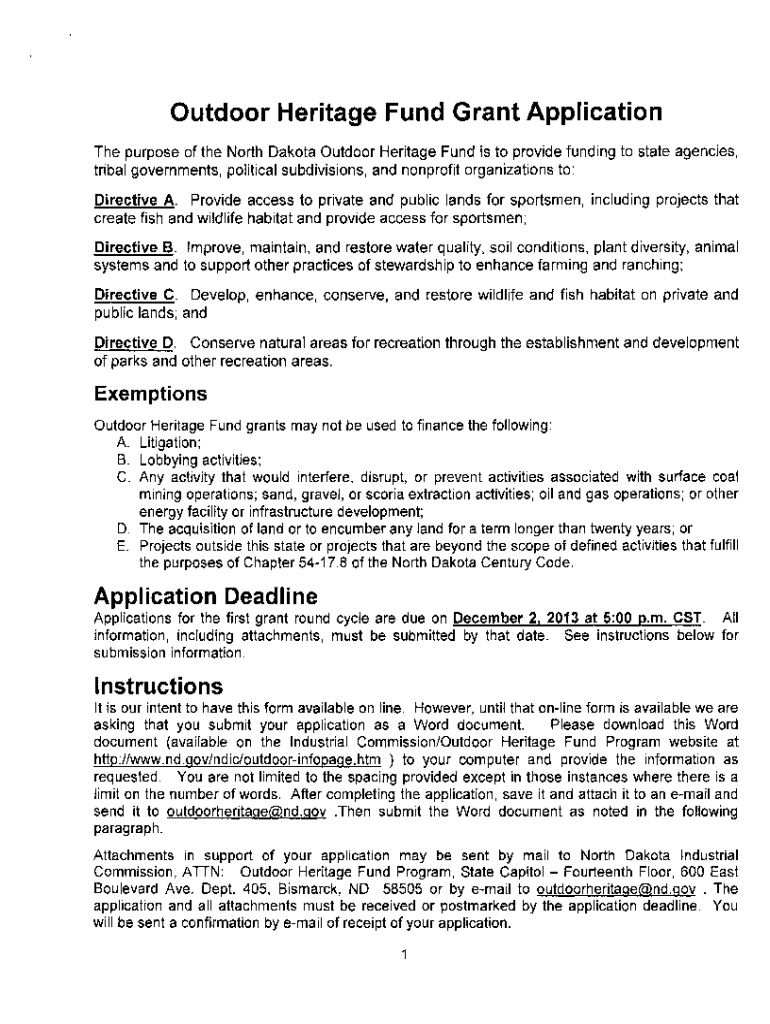 Outdoor Heritage Fund Grant Application

The purpose of the North Dakota Outdoor Heritage Fund is to provide funding to state agencies, tribal governments, political subdivisions, and nonprofit organizations to:

Directive A. Provide access to private and public lands for sportsmen, including projects that create fish and wildlife habitat and provide access for sportsmen;

Directive B. Improve, maintain, and restore water quality, soil conditions, plant diversity, animal systems and to support other practices of stewardship to enhance farming and ranching;

Directive C. Develop, enhance, conserve, and restore wildlife and fish habitat on private and public lands; and

Directive D. Conserve natural areas for recreation through the establishment and development of parks and other recreation areas.

Exemptions

Outdoor Heritage Fund grants may not be used to finance the following:
A. Litigation;
B. Lobbying activities;
C. Any activity that would interfere, disrupt, or prevent activities associated with surface coal mining operations; sand, gravel, or scoria extraction activities; oil and gas operations; or other energy facility or infrastructure development;
D. The acquisition of land or to encumber any land for a term longer than twenty years; or
E. Projects outside this state or projects that are beyond the scope of defined activities that fulfill the purposes of Chapter 54-17.8 of the North Dakota Century Code.

Application Deadline

Applications for the first grant round cycle are due on December 2, 2013 at 5:00 p.m. CST. All information, including attachments, must be submitted by that date. See instructions below for submission information.

Instructions

It is our intent to have this form available on line. However, until that on-line form is available we are asking that you submit your application as a Word document. Please download this Word document (available on the Industrial Commission/Outdoor Heritage Fund Program website at http://www.nd.gov/ndic/outdoor-infopage.htm ) to your computer and provide the information as requested. You are not limited to the spacing provided except in those instances where there is a limit on the number of words. After completing the application, save it and attach it to an e-mail and send it to outdoorheritage@nd.gov .Then submit the Word document as noted in the following paragraph.

Attachments in support of your application may be sent by mail to North Dakota Industrial Commission, ATTN: Outdoor Heritage Fund Program, State Capitol – Fourteenth Floor, 600 East Boulevard Ave. Dept. 405, Bismarck, ND 58505 or by e-mail to outdoorheritage@nd.gov . The application and all attachments must be received or postmarked by the application deadline. You will be sent a confirmation by e-mail of receipt of your application.

1